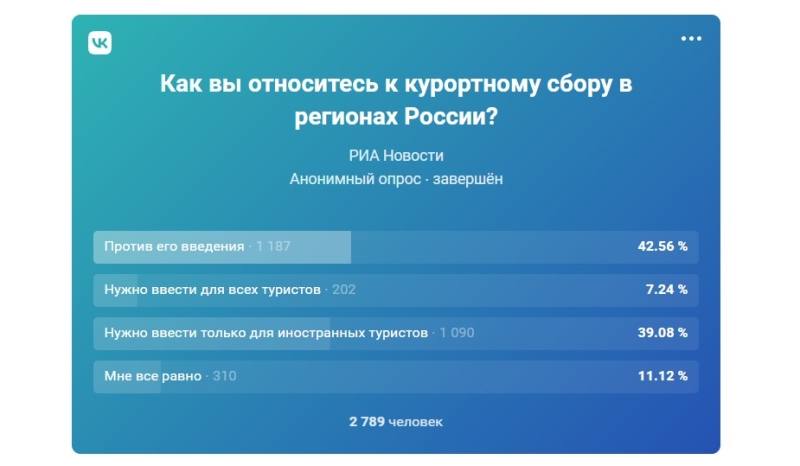 Как вы относитесь к курортному сбору в регионах России?

РИА Новости

Анонимный опрос · завершён

Против его введения · 1 187 42.56 %

Нужно ввести для всех туристов · 202 7.24 %

Нужно ввести только для иностранных туристов · 1 090 39.08 %

Мне все равно · 310 11.12 %

2 789 человек